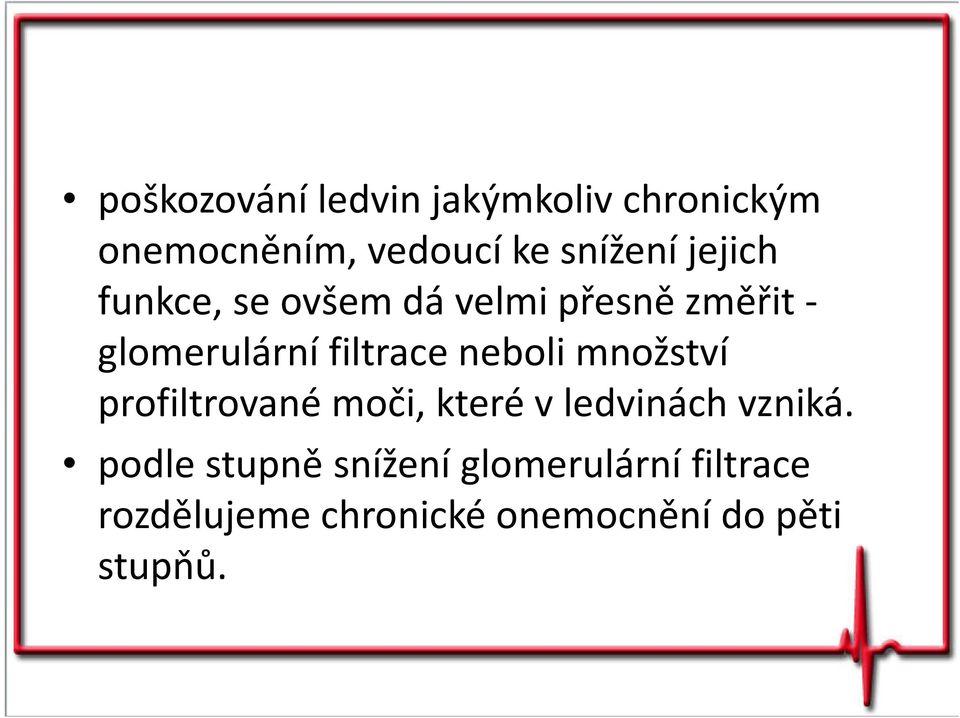 • poškozování ledvin jakýmkoliv chronickým onemocněním, vedoucí ke snížení jejich funkce, se ovšem dá velmi přesně změřit - glomerulární filtrace neboli množství profiltrované moči, které v ledvinách vzniká.

• podle stupně snížení glomerulární filtrace rozdělujeme chronické onemocnění do pěti stupňů.